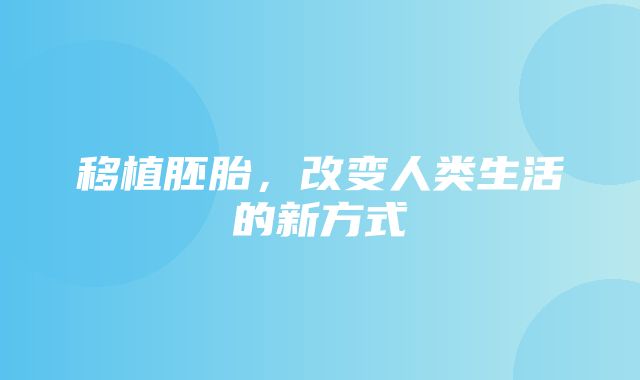 移植胚胎，改变人类生活的新方式